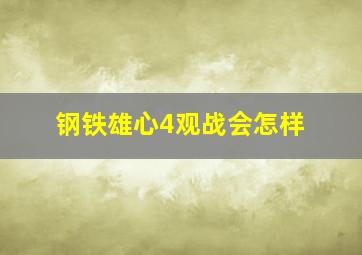 钢铁雄心4观战会怎样